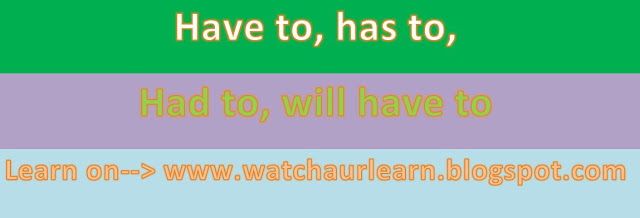 Have to, has to,

Had to, will have to

Learn on--> www.watchaurlearn.blogspot.com